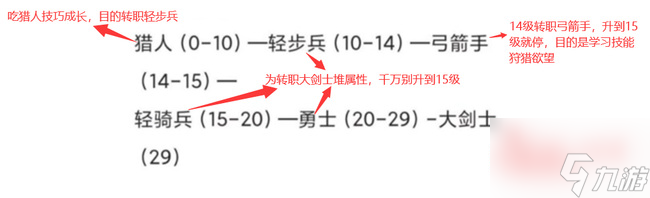 吃猎人技巧成长，目的转职轻步兵

猎人（0-10）—轻步兵（10-14）—弓箭手（14-15）—

14级转职弓箭手，升到15级就停，目的是学习技能狩猎欲望

为转职大剑士堆属性，千万别升到15级

轻骑兵（15-20）—勇士（20-29）-大剑士（29）

九游